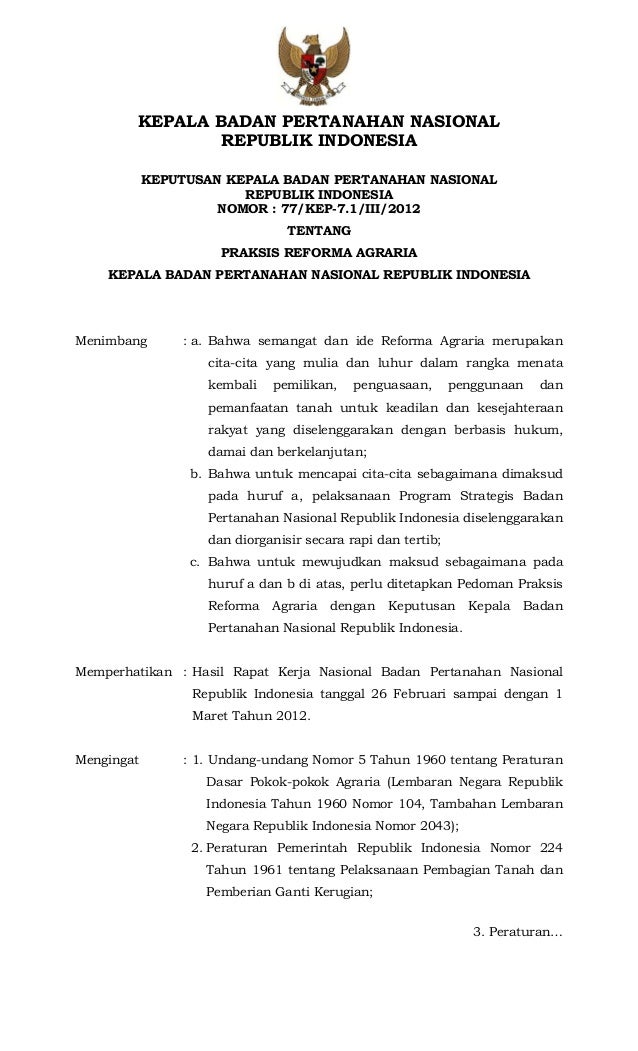 KEPALA BADAN PERTANAHAN NASIONAL
REPUBLIK INDONESIA

KEPUTUSAN KEPALA BADAN PERTANAHAN NASIONAL
REPUBLIK INDONESIA
NOMOR : 77/KEP-7.1/III/2012
TENTANG
PRAKSIS REFORMA AGRARIA
KEPALA BADAN PERTANAHAN NASIONAL REPUBLIK INDONESIA

Menimbang : a. Bahwa semangat dan ide Reforma Agraria merupakan cita-cita yang mulia dan luhur dalam rangka menata kembali pemilikan, penguasaan, penggunaan dan pemanfaatan tanah untuk keadilan dan kesejahteraan rakyat yang diselenggarakan dengan berbasis hukum, damai dan berkelanjutan;
b. Bahwa untuk mencapai cita-cita sebagaimana dimaksud pada huruf a, pelaksanaan Program Strategis Badan Pertanahan Nasional Republik Indonesia diselenggarakan dan diorganisir secara rapi dan tertib;
c. Bahwa untuk mewujudkan maksud sebagaimana pada huruf a dan b di atas, perlu ditetapkan Pedoman Praksis Reforma Agraria dengan Keputusan Kepala Badan Pertanahan Nasional Republik Indonesia.

Memperhatikan : Hasil Rapat Kerja Nasional Badan Pertanahan Nasional Republik Indonesia tanggal 26 Februari sampai dengan 1 Maret Tahun 2012.

Mengingat : 1. Undang-undang Nomor 5 Tahun 1960 tentang Peraturan Dasar Pokok-pokok Agraria (Lembaran Negara Republik Indonesia Tahun 1960 Nomor 104, Tambahan Lembaran Negara Republik Indonesia Nomor 2043);
2. Peraturan Pemerintah Republik Indonesia Nomor 224 Tahun 1961 tentang Pelaksanaan Pembagian Tanah dan Pemberian Ganti Kerugian;

3. Peraturan...